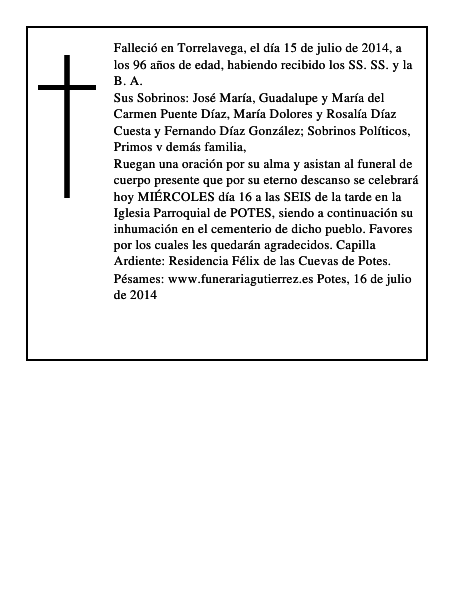 Falleció en Torrelavega, el día 15 de julio de 2014, a los 96 años de edad, habiendo recibido los SS. SS. y la B. A.
Sus Sobrinos: José María, Guadalupe y María del Carmen Puente Díaz, María Dolores y Rosalía Díaz Cuesta y Fernando Díaz González; Sobrinos Políticos, Primos v demás familia,
Ruegan una oración por su alma y asistan al funeral de cuerpo presente que por su eterno descanso se celebrará hoy MIÉRCOLES día 16 a las SEIS de la tarde en la Iglesia Parroquial de POTES, siendo a continuación su inhumación en el cementerio de dicho pueblo. Favores por los cuales les quedarán agradecidos. Capilla Ardiente: Residencia Félix de las Cuevas de Potes.
Pésames: www.funerariagutierrez.es Potes, 16 de julio de 2014